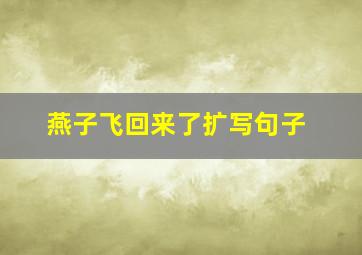 燕子飞回来了扩写句子